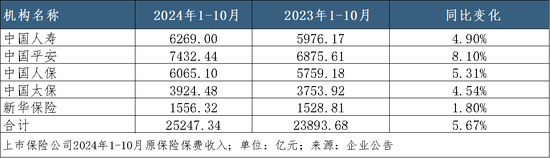 | 机构名称 | 2024年1-10月 | 2023年1-10月 | 同比变化 |
|---|---|---|---|
| 中国人寿 | 6269.00 | 5976.17 | 4.90% |
| 中国平安 | 7432.44 | 6875.61 | 8.10% |
| 中国人保 | 6065.10 | 5759.18 | 5.31% |
| 中国太保 | 3924.48 | 3753.92 | 4.54% |
| 新华保险 | 1556.32 | 1528.81 | 1.80% |
| 合计 | 25247.34 | 23893.68 | 5.67% |

上市保险公司2024年1-10月原保险保费收入；单位：亿元；来源：企业公告